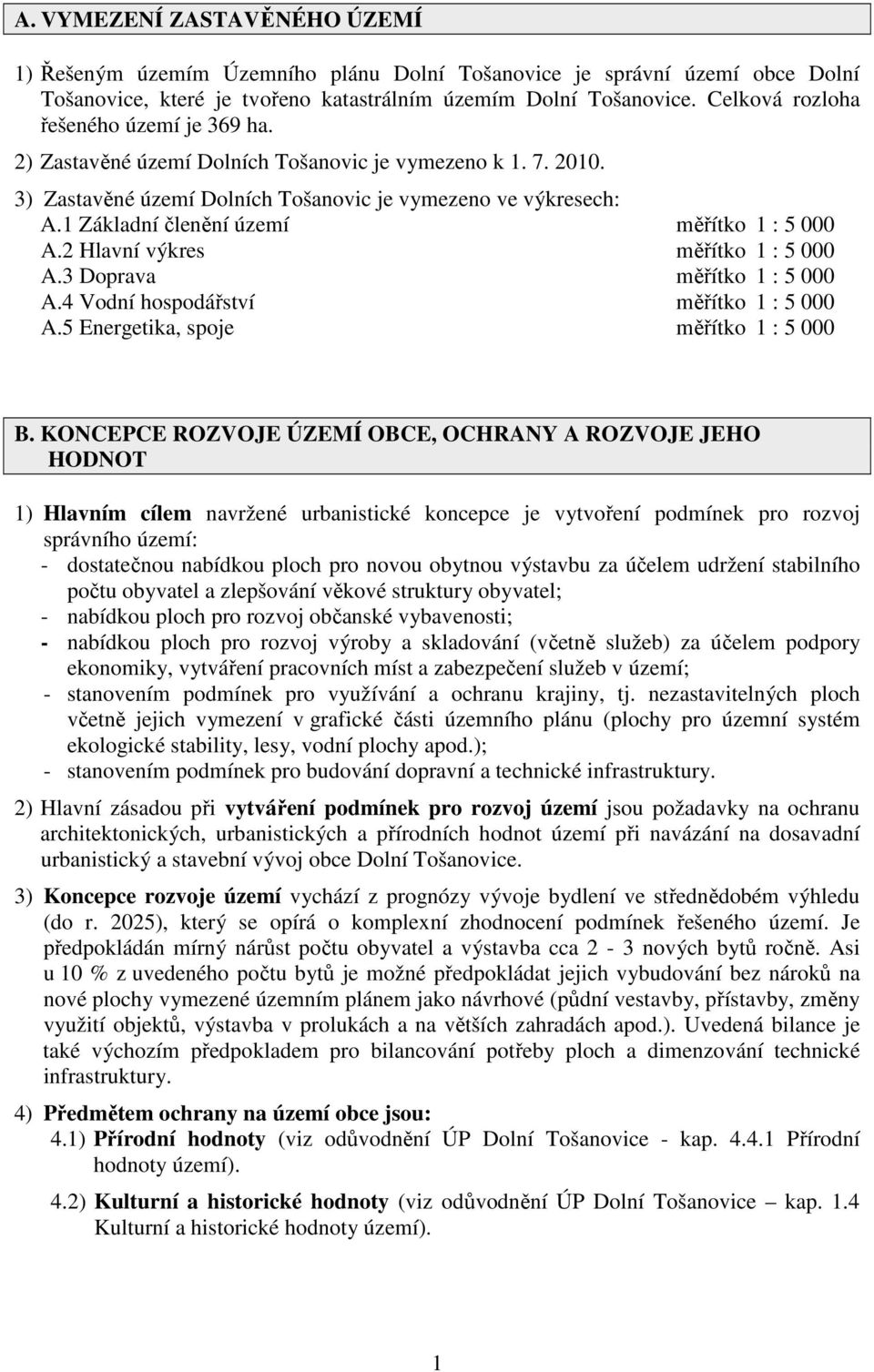 A. VYMEZENÍ ZASTAVĚNÉHO ÚZEMÍ

1) Řešeným územím Územního plánu Dolní Tošanovice je správní území obce Dolní Tošanovice, které je tvořeno katastrálním územím Dolní Tošanovice. Celková rozloha řešeného území je 369 ha.

2) Zastavěné území Dolních Tošanovic je vymezeno k 1. 7. 2010.

3) Zastavěné území Dolních Tošanovic je vymezeno ve výkresech:

A.1 Základní členění území měřítko 1 : 5 000
A.2 Hlavní výkres měřítko 1 : 5 000
A.3 Doprava měřítko 1 : 5 000
A.4 Vodní hospodářství měřítko 1 : 5 000
A.5 Energetika, spoje měřítko 1 : 5 000

B. KONCEPCE ROZVOJE ÚZEMÍ OBCE, OCHRANY A ROZVOJE JEHO HODNOT

1) Hlavním cílem navržené urbanistické koncepce je vytvoření podmínek pro rozvoj správního území:
- dostatečnou nabídkou ploch pro novou obytnou výstavbu za účelem udržení stabilního počtu obyvatel a zlepšování věkové struktury obyvatel;
- nabídkou ploch pro rozvoj občanské vybavenosti;
- nabídkou ploch pro rozvoj výroby a skladování (včetně služeb) za účelem podpory ekonomiky, vytváření pracovních míst a zabezpečení služeb v území;
- stanovením podmínek pro využívání a ochranu krajiny, tj. nezastavitelných ploch včetně jejich vymezení v grafické části územního plánu (plochy pro územní systém ekologické stability, lesy, vodní plochy apod.);
- stanovením podmínek pro budování dopravní a technické infrastruktury.

2) Hlavní zásadou při vytváření podmínek pro rozvoj území jsou požadavky na ochranu architektonických, urbanistických a přírodních hodnot území při navázání na dosavadní urbanistický a stavební vývoj obce Dolní Tošanovice.

3) Koncepce rozvoje území vychází z prognózy vývoje bydlení ve střednědobém výhledu (do r. 2025), který se opírá o komplexní zhodnocení podmínek řešeného území. Je předpokládán mírný nárůst počtu obyvatel a výstavba cca 2 - 3 nových bytů ročně. Asi u 10 % z uvedeného počtu bytů je možné předpokládat jejich vybudování bez nároků na nové plochy vymezené územním plánem jako návrhové (půdní vestavby, přístavby, změny využití objektů, výstavba v prolukách a na větších zahradách apod.). Uvedená bilance je také výchozím předpokladem pro bilancování potřeby ploch a dimenzování technické infrastruktury.

4) Předmětem ochrany na území obce jsou:
4.1) Přírodní hodnoty (viz odůvodnění ÚP Dolní Tošanovice - kap. 4.4.1 Přírodní hodnoty území).
4.2) Kulturní a historické hodnoty (viz odůvodnění ÚP Dolní Tošanovice – kap. 1.4 Kulturní a historické hodnoty území).

1